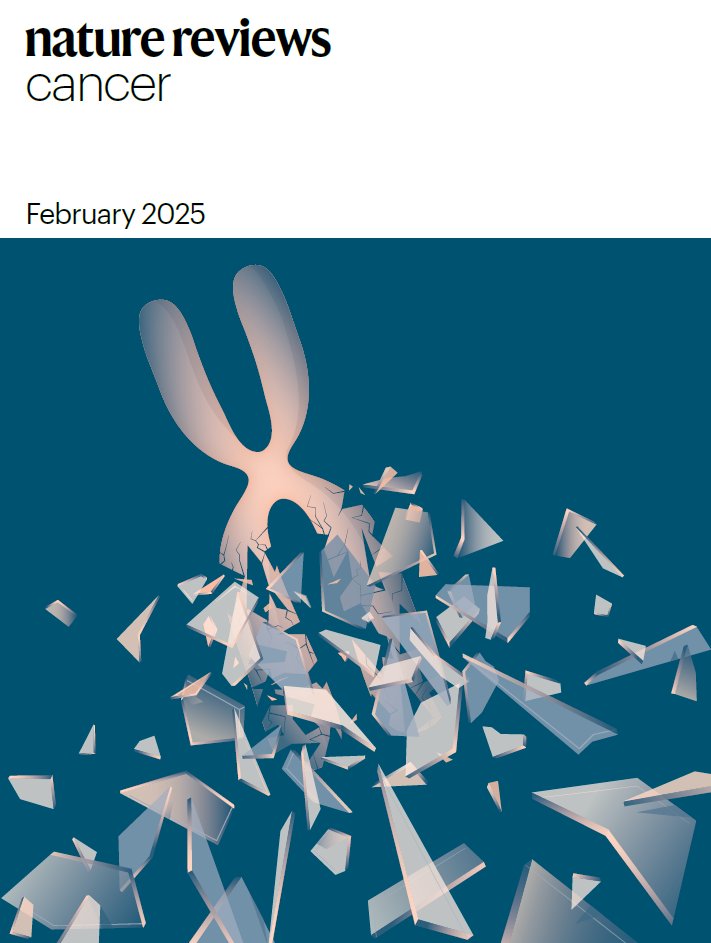 nature reviews
cancer

February 2025